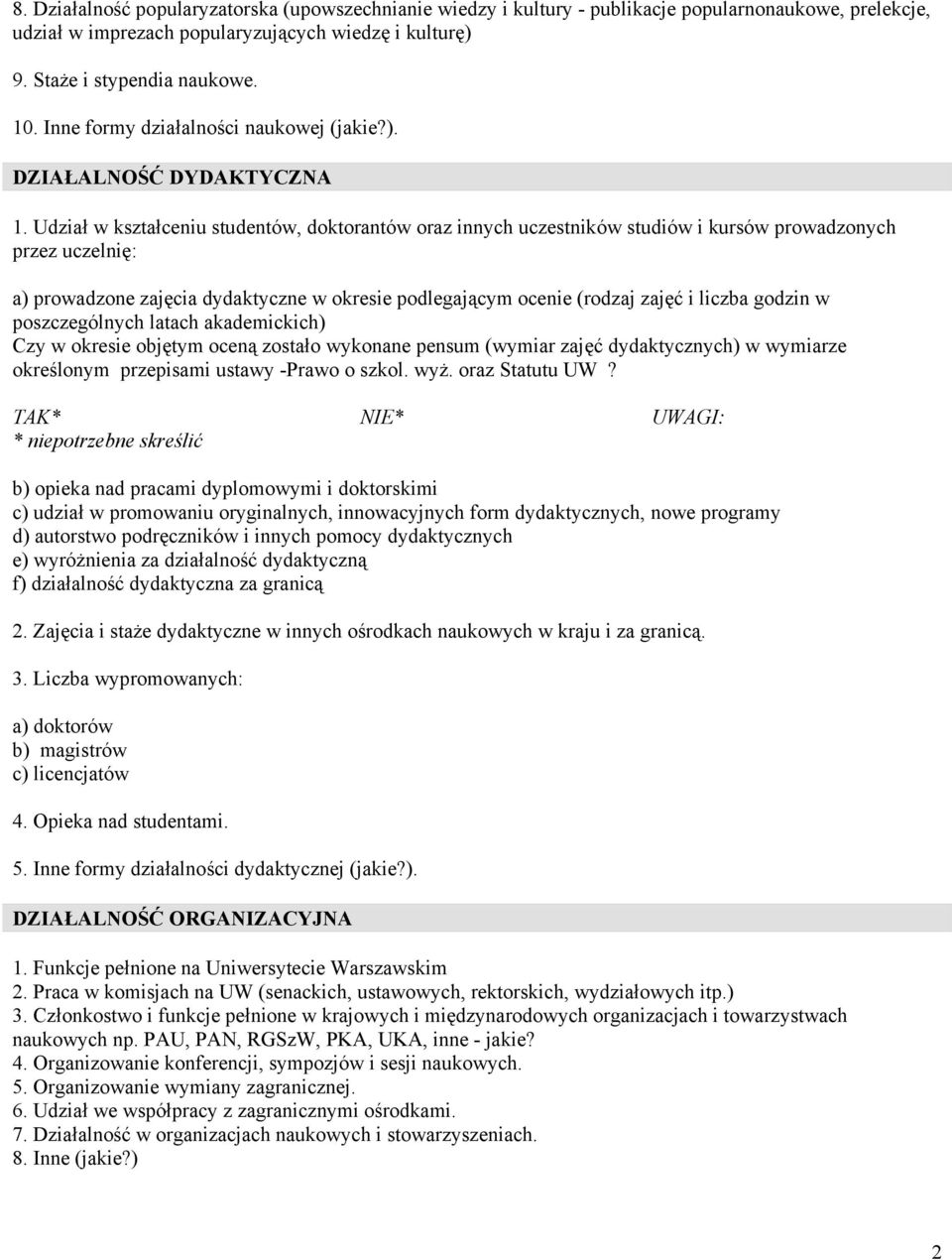 8. Działalność popularyzatorska (upowszechnianie wiedzy i kultury - publikacje popularnonaukowe, prelekcje, udział w imprezach popularyzujących wiedzę i kulturę)

9. Staże i stypendia naukowe.

10. Inne formy działalności naukowej (jakie?).

DZIAŁALNOŚĆ DYDAKTYCZNA

1. Udział w kształceniu studentów, doktorantów oraz innych uczestników studiów i kursów prowadzonych przez uczelnię:

a) prowadzone zajęcia dydaktyczne w okresie podlegającym ocenie (rodzaj zajęć i liczba godzin w poszczególnych latach akademickich)
Czy w okresie objętym oceną zostało wykonane pensum (wymiar zajęć dydaktycznych) w wymiarze określonym przepisami ustawy -Prawo o szkol. wyż. oraz Statutu UW ?

TAK* NIE* UWAGI:
* niepotrzebne skreślić

b) opieka nad pracami dyplomowymi i doktorskimi
c) udział w promowaniu oryginalnych, innowacyjnych form dydaktycznych, nowe programy
d) autorstwo podręczników i innych pomocy dydaktycznych
e) wyróżnienia za działalność dydaktyczną
f) działalność dydaktyczna za granicą

2. Zajęcia i staże dydaktyczne w innych ośrodkach naukowych w kraju i za granicą.

3. Liczba wypromowanych:

a) doktorów
b) magistrów
c) licencjatów

4. Opieka nad studentami.

5. Inne formy działalności dydaktycznej (jakie?).

DZIAŁALNOŚĆ ORGANIZACYJNA

1. Funkcje pełnione na Uniwersytecie Warszawskim
2. Praca w komisjach na UW (senackich, ustawowych, rektorskich, wydziałowych itp.)
3. Członkostwo i funkcje pełnione w krajowych i międzynarodowych organizacjach i towarzystwach naukowych np. PAU, PAN, RGSzW, PKA, UKA, inne - jakie?
4. Organizowanie konferencji, sympozjów i sesji naukowych.
5. Organizowanie wymiany zagranicznej.
6. Udział we współpracy z zagranicznymi ośrodkami.
7. Działalność w organizacjach naukowych i stowarzyszeniach.
8. Inne (jakie?)

2